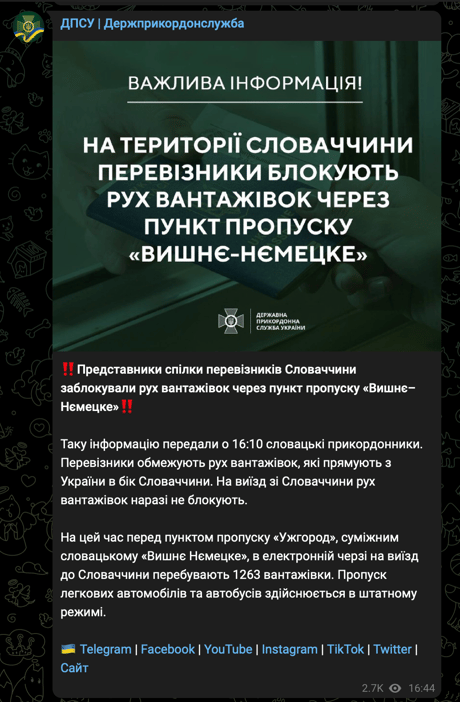 ДПСУ | Держприкордонслужба

ВАЖЛИВА ІНФОРМАЦІЯ!

НА ТЕРИТОРІЇ СЛОВАЧЧИНИ ПЕРЕВІЗНИКИ БЛОКУЮТЬ РУХ ВАНТАЖІВОК ЧЕРЕЗ ПУНКТ ПРОПУСКУ «ВИШНЄ-НЄМЕЦКЕ»

ДЕРЖАВНА ПРИКОРДОННА СЛУЖБА УКРАЇНИ

‼️Представники спілки перевізників Словаччини заблокували рух вантажівок через пункт пропуску «Вишнє–Нємецке»‼️

Таку інформацію передали о 16:10 словацькі прикордонники. Перевізники обмежують рух вантажівок, які прямують з України в бік Словаччини. На виїзд зі Словаччини рух вантажівок наразі не блокують.

На цей час перед пунктом пропуску «Ужгород», суміжним словацькому «Вишнє Нємецке», в електронній черзі на виїзд до Словаччини перебувають 1263 вантажівки. Пропуск легкових автомобілів та автобусів здійснюється в штатному режимі.

🇺🇦 Telegram | Facebook | YouTube | Instagram | TikTok | Twitter | Сайт

2.7K 16:44